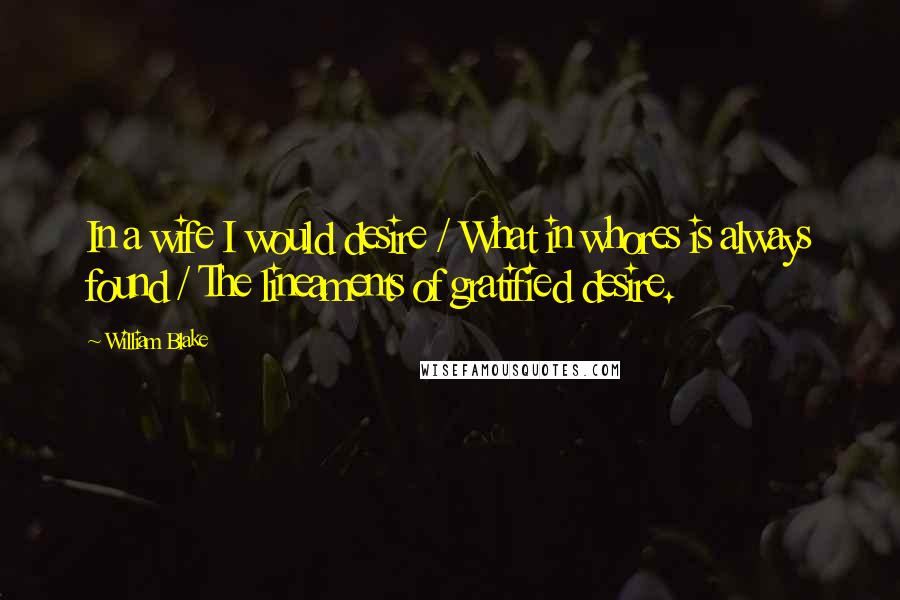 In a wife I would desire / What in whores is always found / The lineaments of gratified desire.

- William Blake

WISEFAMOUSQUOTES.COM